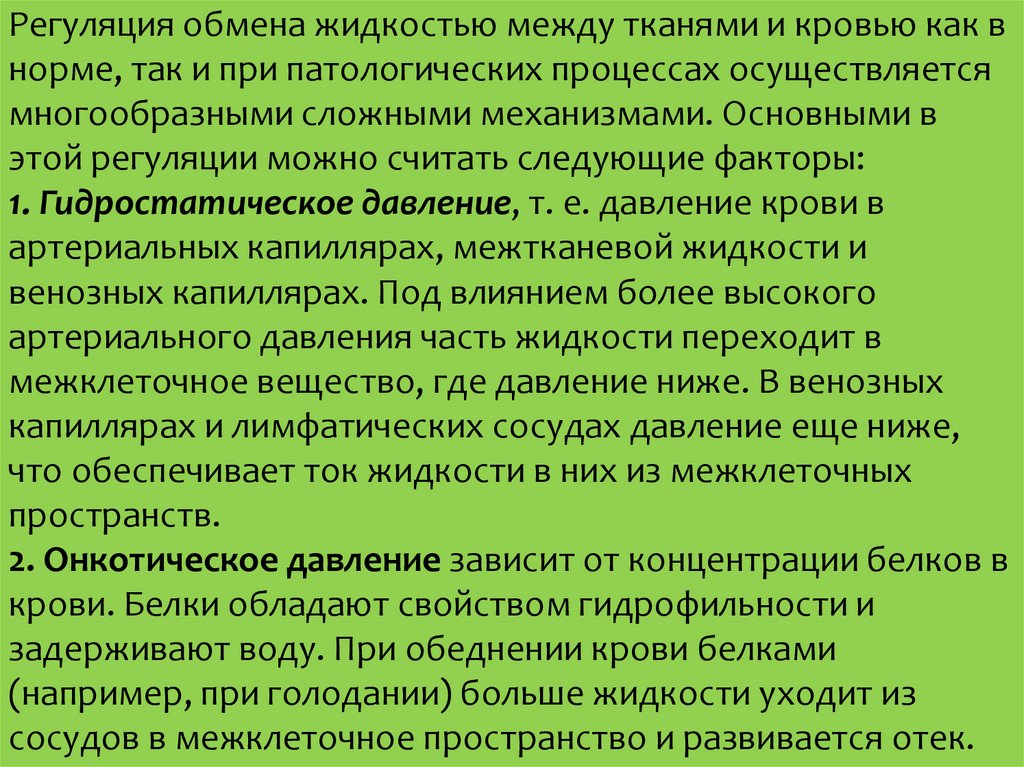 Регуляция обмена жидкостью между тканями и кровью как в норме, так и при патологических процессах осуществляется многообразными сложными механизмами. Основными в этой регуляции можно считать следующие факторы:

1. Гидростатическое давление, т. е. давление крови в артериальных капиллярах, межтканевой жидкости и венозных капиллярах. Под влиянием более высокого артериального давления часть жидкости переходит в межклеточное вещество, где давление ниже. В венозных капиллярах и лимфатических сосудах давление еще ниже, что обеспечивает ток жидкости в них из межклеточных пространств.

2. Онкотическое давление зависит от концентрации белков в крови. Белки обладают свойством гидрофильности и задерживают воду. При обеднении крови белками (например, при голодании) больше жидкости уходит из сосудов в межклеточное пространство и развивается отек.